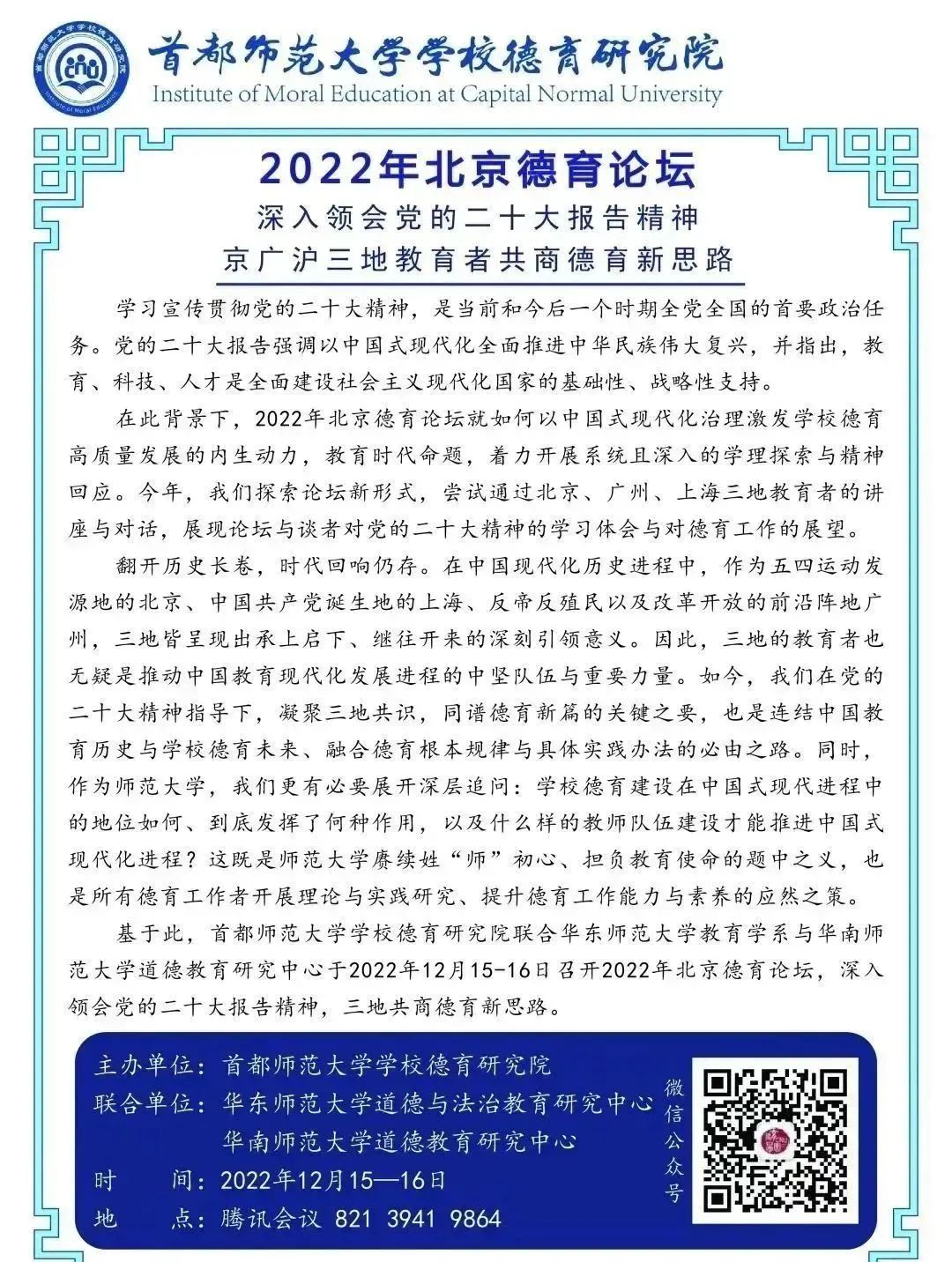 首都师范大学学校德育研究院
Institute of Moral Education at Capital Normal University

2022年北京德育论坛
深入领会党的二十大报告精神
京广沪三地教育者共商德育新思路

学习宣传贯彻党的二十大精神，是当前和今后一个时期全党全国的首要政治任务。党的二十大报告强调以中国式现代化全面推进中华民族伟大复兴，并指出，教育、科技、人才是全面建设社会主义现代化国家的基础性、战略性支持。

在此背景下，2022年北京德育论坛就如何以中国式现代化治理激发学校德育高质量发展的内生动力，教育时代命题，着力开展系统且深入的学理探索与精神回应。今年，我们探索论坛新形式，尝试通过北京、广州、上海三地教育者的讲座与对话，展现论坛与谈者对党的二十大精神的学习体会与对德育工作的展望。

翻开历史长卷，时代回响仍存。在中国现代化历史进程中，作为五四运动发源地的北京、中国共产党诞生地的上海、反帝反殖民以及改革开放的前沿阵地广州，三地皆呈现出承上启下、继往开来的深刻引领意义。因此，三地的教育者也无疑是推动中国教育现代化发展进程的中坚队伍与重要力量。如今，我们在党的二十大精神指导下，凝聚三地共识，同谱德育新篇的关键之要，也是连结中国教育历史与学校德育未来、融合德育根本规律与具体实践办法的必由之路。同时，作为师范大学，我们更有必要展开深层追问：学校德育建设在中国式现代进程中的地位如何、到底发挥了何种作用，以及什么样的教师队伍建设才能推进中国式现代化进程？这既是师范大学赓续姓“师”初心、担负教育使命的题中之义，也是所有德育工作者开展理论与实践研究、提升德育工作能力与素养的应然之策。

基于此，首都师范大学学校德育研究院联合华东师范大学教育学系与华南师范大学道德教育研究中心于2022年12月15-16日召开2022年北京德育论坛，深入领会党的二十大报告精神，三地共商德育新思路。

主办单位：首都师范大学学校德育研究院
联合单位：华东师范大学道德与法治教育研究中心
华南师范大学道德教育研究中心
时　间：2022年12月15—16日
地　点：腾讯会议 821 3941 9864

微信公众号